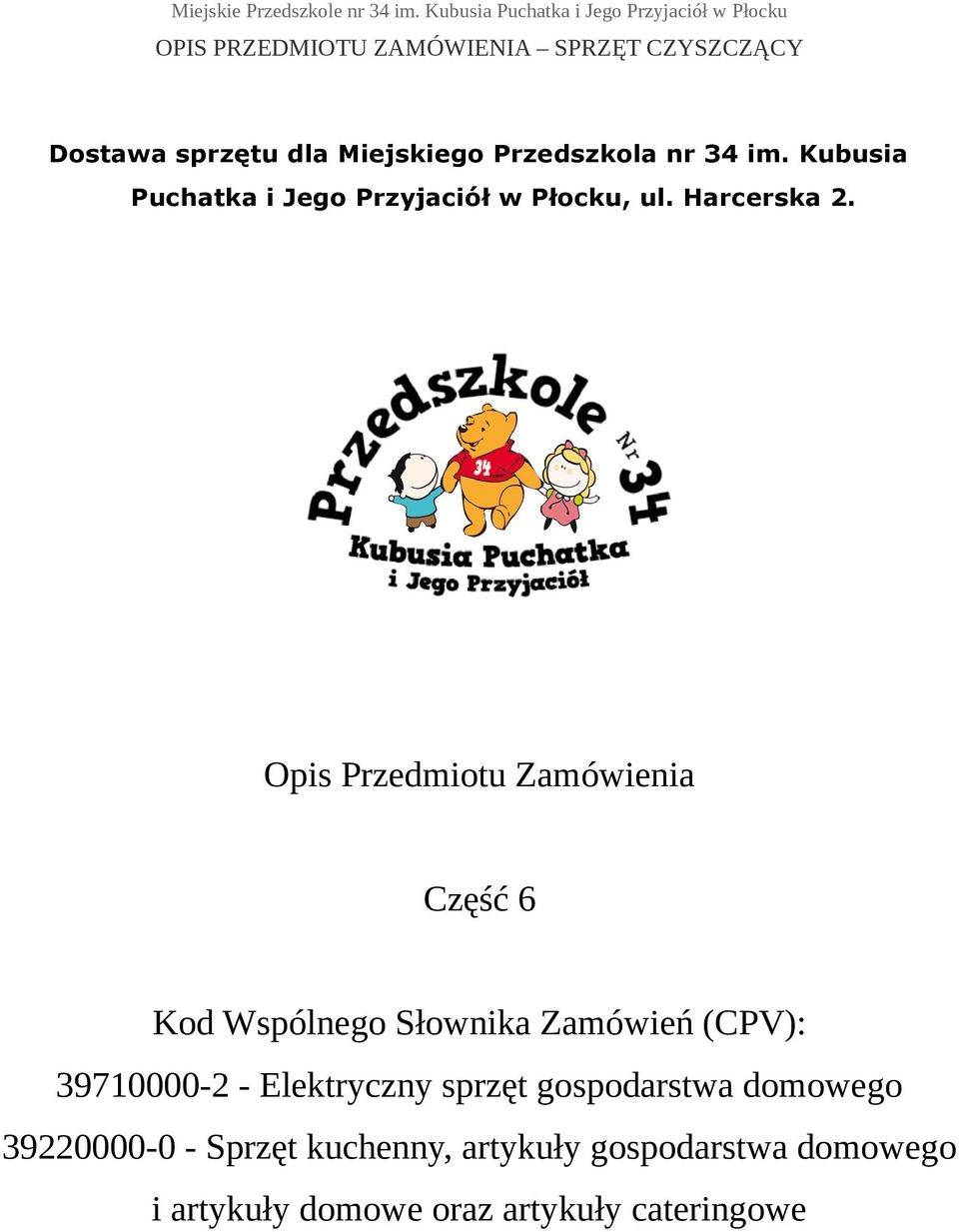 Miejskie Przedszkole nr 34 im. Kubusia Puchatka i Jego Przyjaciół w Płocku
OPIS PRZEDMIOTU ZAMÓWIENIA – SPRZĘT CZYSZCZĄCY

Dostawa sprzętu dla Miejskiego Przedszkola nr 34 im. Kubusia Puchatka i Jego Przyjaciół w Płocku, ul. Harcerska 2.

Przedszkole Nr 34
34
Kubusia Puchatka i Jego Przyjaciół

Opis Przedmiotu Zamówienia

Część 6

Kod Wspólnego Słownika Zamówień (CPV):
39710000-2 - Elektryczny sprzęt gospodarstwa domowego
39220000-0 - Sprzęt kuchenny, artykuły gospodarstwa domowego i artykuły domowe oraz artykuły cateringowe